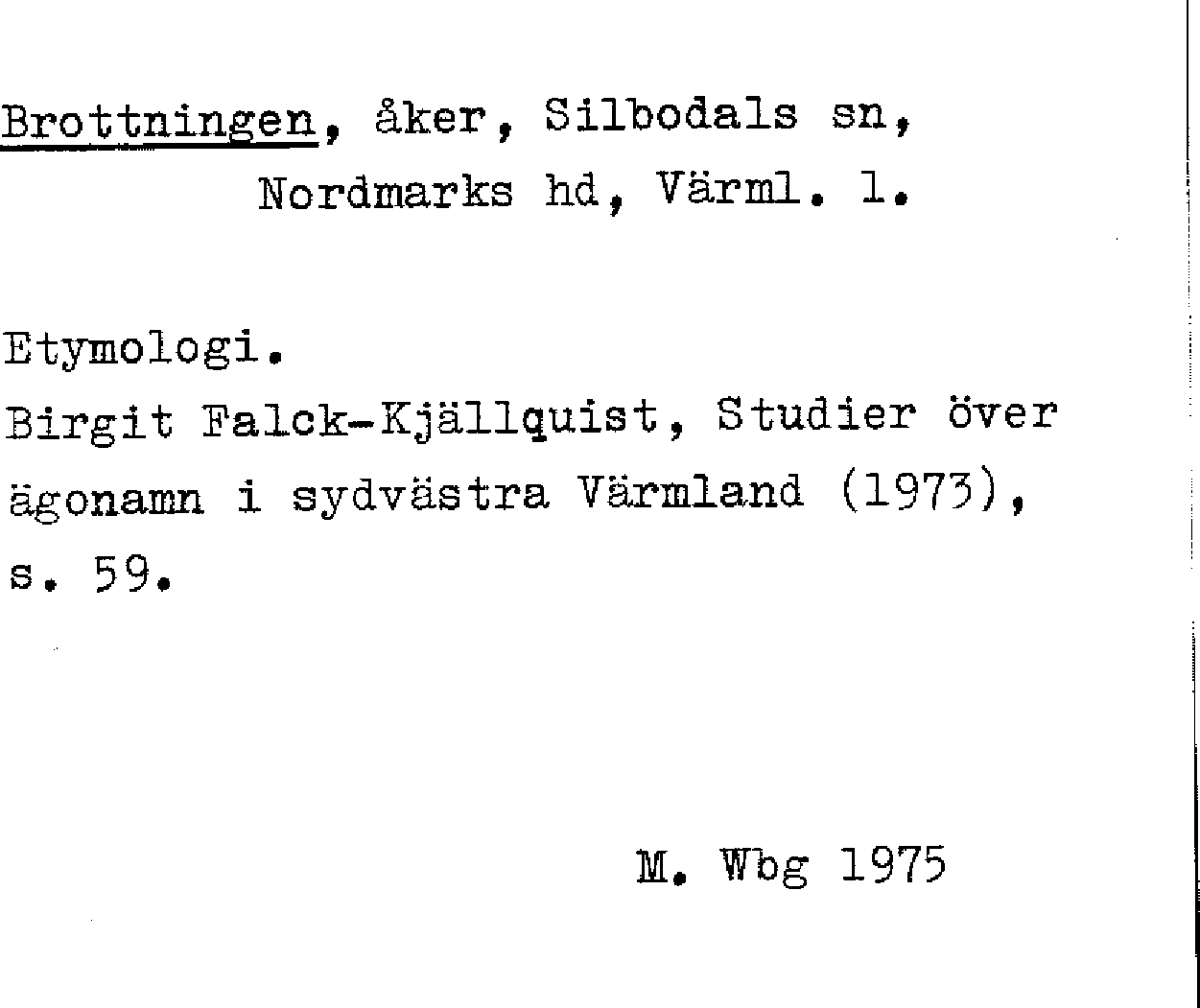 Brottningen, åker, Silbodals sn,
Nordmarks hd, Värml. l.

Etymologi.
Birgit Falck-Kjällquist, Studier över ägonamn i sydvästra Värmland (1973), s. 59.

M. Wbg 1975